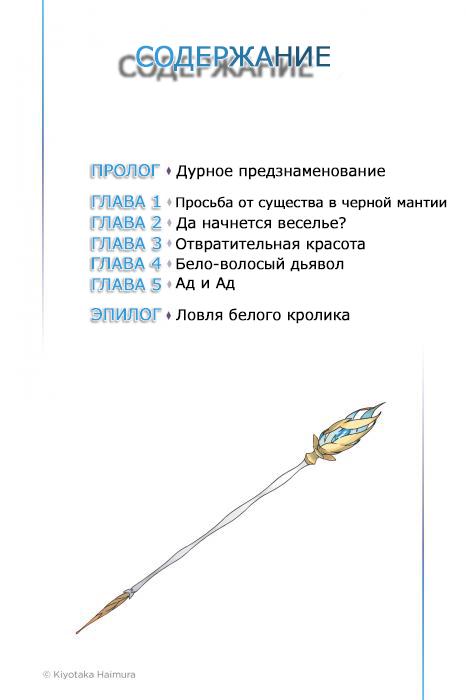 СОДЕРЖАНИЕ

ПРОЛОГ ♦ Дурное предзнаменование

ГЛАВА 1 ♦ Просьба от существа в черной мантии
ГЛАВА 2 ♦ Да начнется веселье?
ГЛАВА 3 ♦ Отвратительная красота
ГЛАВА 4 ♦ Бело-волосый дьявол
ГЛАВА 5 ♦ Ад и Ад

ЭПИЛОГ ♦ Ловля белого кролика

© Kiyotaka Haimura